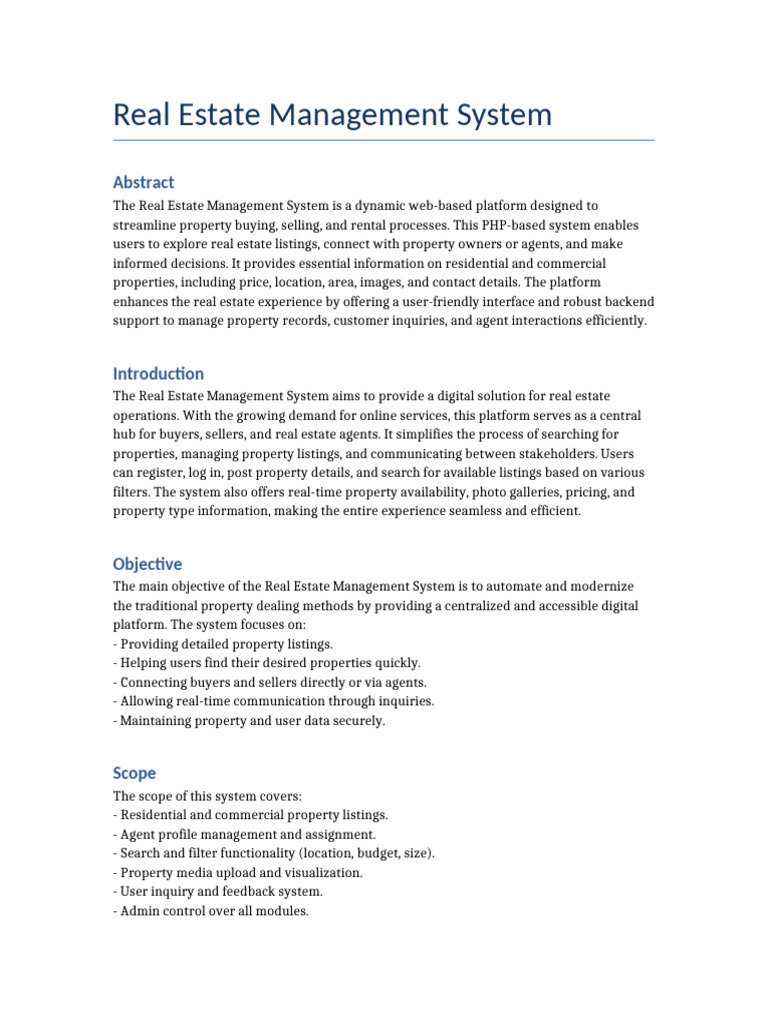 Real Estate Management System

Abstract

The Real Estate Management System is a dynamic web-based platform designed to streamline property buying, selling, and rental processes. This PHP-based system enables users to explore real estate listings, connect with property owners or agents, and make informed decisions. It provides essential information on residential and commercial properties, including price, location, area, images, and contact details. The platform enhances the real estate experience by offering a user-friendly interface and robust backend support to manage property records, customer inquiries, and agent interactions efficiently.

Introduction

The Real Estate Management System aims to provide a digital solution for real estate operations. With the growing demand for online services, this platform serves as a central hub for buyers, sellers, and real estate agents. It simplifies the process of searching for properties, managing property listings, and communicating between stakeholders. Users can register, log in, post property details, and search for available listings based on various filters. The system also offers real-time property availability, photo galleries, pricing, and property type information, making the entire experience seamless and efficient.

Objective

The main objective of the Real Estate Management System is to automate and modernize the traditional property dealing methods by providing a centralized and accessible digital platform. The system focuses on:
- Providing detailed property listings.
- Helping users find their desired properties quickly.
- Connecting buyers and sellers directly or via agents.
- Allowing real-time communication through inquiries.
- Maintaining property and user data securely.

Scope

The scope of this system covers:
- Residential and commercial property listings.
- Agent profile management and assignment.
- Search and filter functionality (location, budget, size).
- Property media upload and visualization.
- User inquiry and feedback system.
- Admin control over all modules.